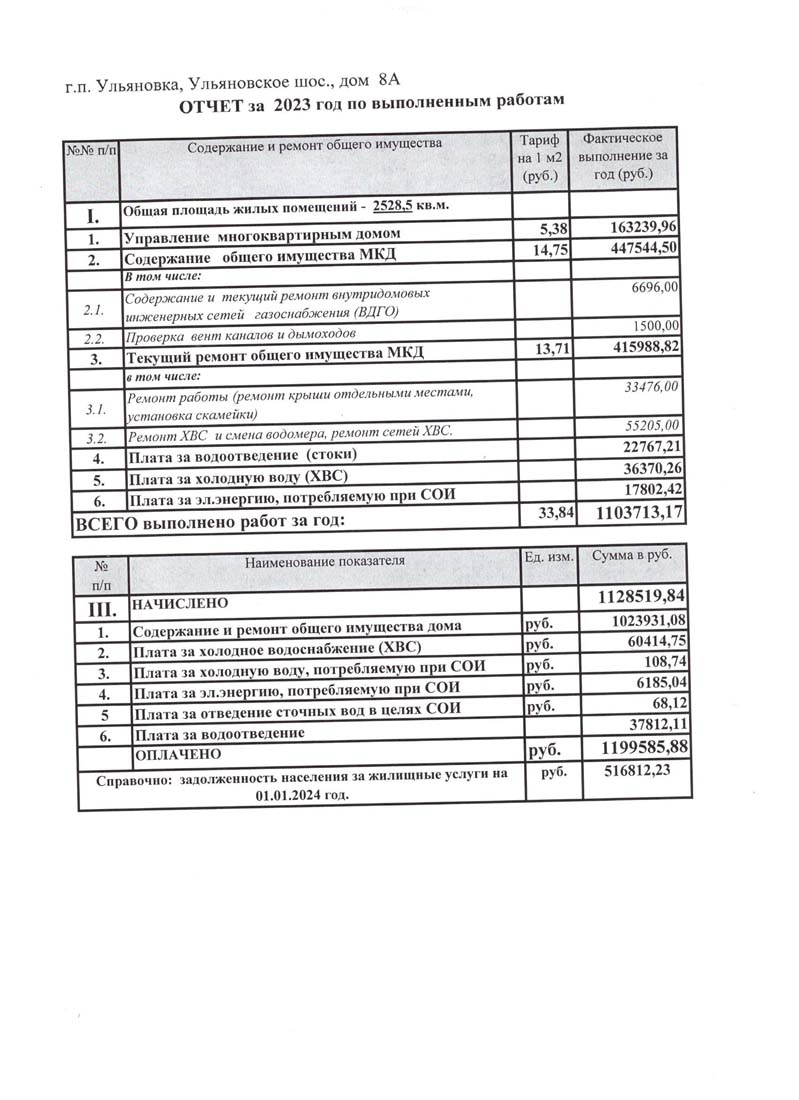 г.п. Ульяновка, Ульяновское шос., дом 8А

ОТЧЕТ за 2023 год по выполненным работам

| №№ п/п | Содержание и ремонт общего имущества | Тариф на 1 м2 (руб.) | Фактическое выполнение за год (руб.) |
|---|---|---|---|
| I. | Общая площадь жилых помещений - 2528,5 кв.м. | | |
| 1. | Управление многоквартирным домом | 5,38 | 163239,96 |
| 2. | Содержание общего имущества МКД | 14,75 | 447544,50 |
| | В том числе: | | |
| 2.1. | Содержание и текущий ремонт внутридомовых инженерных сетей газоснабжения (ВДГО) | | 6696,00 |
| 2.2. | Проверка вент каналов и дымоходов | | 1500,00 |
| 3. | Текущий ремонт общего имущества МКД | 13,71 | 415988,82 |
| | в том числе: | | |
| 3.1. | Ремонт работы (ремонт крыши отдельными местами, установка скамейки) | | 33476,00 |
| 3.2. | Ремонт ХВС и смена водомера, ремонт сетей ХВС. | | 55205,00 |
| 4. | Плата за водоотведение (стоки) | | 22767,21 |
| 5. | Плата за холодную воду (ХВС) | | 36370,26 |
| 6. | Плата за эл.энергию, потребляемую при СОИ | | 17802,42 |
| ВСЕГО выполнено работ за год: | | 33,84 | 1103713,17 |

| № п/п | Наименование показателя | Ед. изм. | Сумма в руб. |
|---|---|---|---|
| III. | НАЧИСЛЕНО | | 1128519,84 |
| 1. | Содержание и ремонт общего имущества дома | руб. | 1023931,08 |
| 2. | Плата за холодное водоснабжение (ХВС) | руб. | 60414,75 |
| 3. | Плата за холодную воду, потребляемую при СОИ | руб. | 108,74 |
| 4. | Плата за эл.энергию, потребляемую при СОИ | руб. | 6185,04 |
| 5 | Плата за отведение сточных вод в целях СОИ | руб. | 68,12 |
| 6. | Плата за водоотведение | | 37812,11 |
| | ОПЛАЧЕНО | руб. | 1199585,88 |
| Справочно: задолженность населения за жилищные услуги на 01.01.2024 год. | | руб. | 516812,23 |